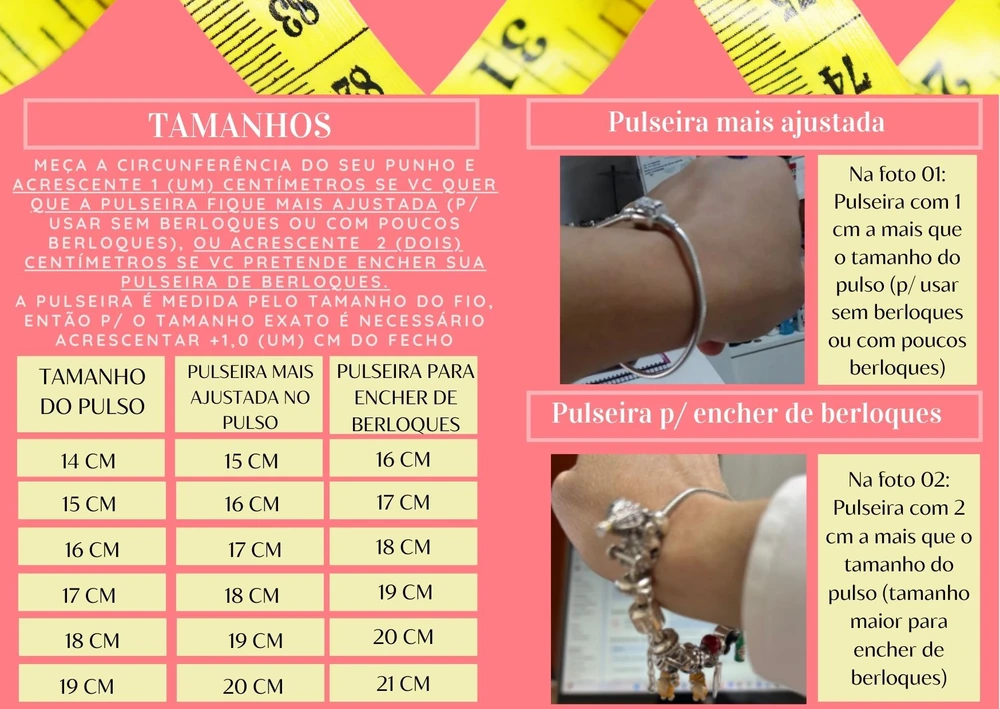 TAMANHOS

MEÇA A CIRCUNFERÊNCIA DO SEU PUNHO E ACRESCENTE 1 (UM) CENTÍMETROS SE VC QUER QUE A PULSEIRA FIQUE MAIS AJUSTADA (P/ USAR SEM BERLOQUES OU COM POUCOS BERLOQUES), OU ACRESCENTE 2 (DOIS) CENTÍMETROS SE VC PRETENDE ENCHER SUA PULSEIRA DE BERLOQUES.
A PULSEIRA É MEDIDA PELO TAMANHO DO FIO, ENTÃO P/ O TAMANHO EXATO É NECESSÁRIO ACRESCENTAR +1,0 (UM) CM DO FECHO

| TAMANHO DO PULSO | PULSEIRA MAIS AJUSTADA NO PULSO | PULSEIRA PARA ENCHER DE BERLOQUES |
|---|---|---|
| 14 CM | 15 CM | 16 CM |
| 15 CM | 16 CM | 17 CM |
| 16 CM | 17 CM | 18 CM |
| 17 CM | 18 CM | 19 CM |
| 18 CM | 19 CM | 20 CM |
| 19 CM | 20 CM | 21 CM |

Pulseira mais ajustada

Na foto 01: Pulseira com 1 cm a mais que o tamanho do pulso (p/ usar sem berloques ou com poucos berloques)

Pulseira p/ encher de berloques

Na foto 02: Pulseira com 2 cm a mais que o tamanho do pulso (tamanho maior para encher de berloques)